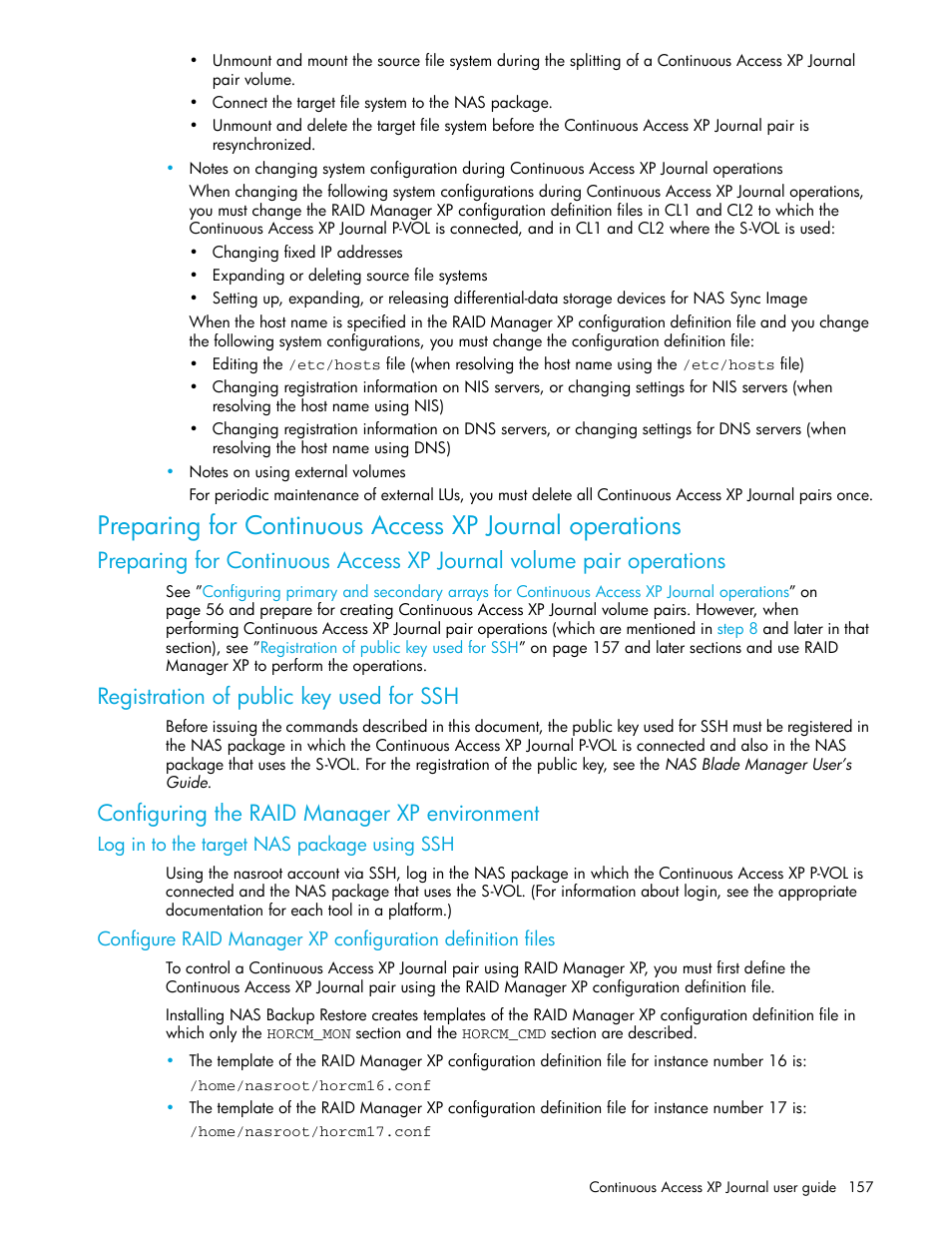 • Unmount and mount the source file system during the splitting of a Continuous Access XP Journal pair volume.
• Connect the target file system to the NAS package.
• Unmount and delete the target file system before the Continuous Access XP Journal pair is resynchronized.

• Notes on changing system configuration during Continuous Access XP Journal operations
When changing the following system configurations during Continuous Access XP Journal operations, you must change the RAID Manager XP configuration definition files in CL1 and CL2 to which the Continuous Access XP Journal P-VOL is connected, and in CL1 and CL2 where the S-VOL is used:
• Changing fixed IP addresses
• Expanding or deleting source file systems
• Setting up, expanding, or releasing differential-data storage devices for NAS Sync Image
When the host name is specified in the RAID Manager XP configuration definition file and you change the following system configurations, you must change the configuration definition file:
• Editing the /etc/hosts file (when resolving the host name using the /etc/hosts file)
• Changing registration information on NIS servers, or changing settings for NIS servers (when resolving the host name using NIS)
• Changing registration information on DNS servers, or changing settings for DNS servers (when resolving the host name using DNS)

• Notes on using external volumes
For periodic maintenance of external LUs, you must delete all Continuous Access XP Journal pairs once.

Preparing for Continuous Access XP Journal operations

Preparing for Continuous Access XP Journal volume pair operations

See "Configuring primary and secondary arrays for Continuous Access XP Journal operations" on page 56 and prepare for creating Continuous Access XP Journal volume pairs. However, when performing Continuous Access XP Journal pair operations (which are mentioned in step 8 and later in that section), see "Registration of public key used for SSH" on page 157 and later sections and use RAID Manager XP to perform the operations.

Registration of public key used for SSH

Before issuing the commands described in this document, the public key used for SSH must be registered in the NAS package in which the Continuous Access XP Journal P-VOL is connected and also in the NAS package that uses the S-VOL. For the registration of the public key, see the NAS Blade Manager User's Guide.

Configuring the RAID Manager XP environment

Log in to the target NAS package using SSH

Using the nasroot account via SSH, log in the NAS package in which the Continuous Access XP P-VOL is connected and the NAS package that uses the S-VOL. (For information about login, see the appropriate documentation for each tool in a platform.)

Configure RAID Manager XP configuration definition files

To control a Continuous Access XP Journal pair using RAID Manager XP, you must first define the Continuous Access XP Journal pair using the RAID Manager XP configuration definition file.

Installing NAS Backup Restore creates templates of the RAID Manager XP configuration definition file in which only the HORCM_MON section and the HORCM_CMD section are described.

• The template of the RAID Manager XP configuration definition file for instance number 16 is:
/home/nasroot/horcm16.conf
• The template of the RAID Manager XP configuration definition file for instance number 17 is:
/home/nasroot/horcm17.conf

Continuous Access XP Journal user guide 157